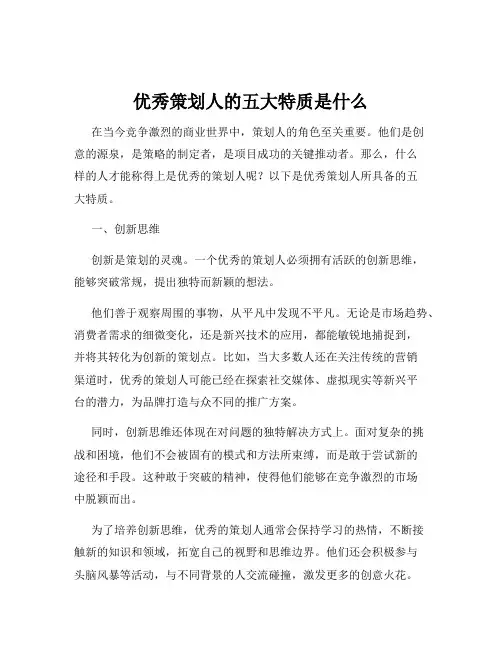 优秀策划人的五大特质是什么

在当今竞争激烈的商业世界中，策划人的角色至关重要。他们是创意的源泉，是策略的制定者，是项目成功的关键推动者。那么，什么样的人才能称得上是优秀的策划人呢？以下是优秀策划人所具备的五大特质。

一、创新思维

创新是策划的灵魂。一个优秀的策划人必须拥有活跃的创新思维，能够突破常规，提出独特而新颖的想法。

他们善于观察周围的事物，从平凡中发现不平凡。无论是市场趋势、消费者需求的细微变化，还是新兴技术的应用，都能敏锐地捕捉到，并将其转化为创新的策划点。比如，当大多数人还在关注传统的营销渠道时，优秀的策划人可能已经在探索社交媒体、虚拟现实等新兴平台的潜力，为品牌打造与众不同的推广方案。

同时，创新思维还体现在对问题的独特解决方式上。面对复杂的挑战和困境，他们不会被固有的模式和方法所束缚，而是敢于尝试新的途径和手段。这种敢于突破的精神，使得他们能够在竞争激烈的市场中脱颖而出。

为了培养创新思维，优秀的策划人通常会保持学习的热情，不断接触新的知识和领域，拓宽自己的视野和思维边界。他们还会积极参与头脑风暴等活动，与不同背景的人交流碰撞，激发更多的创意火花。